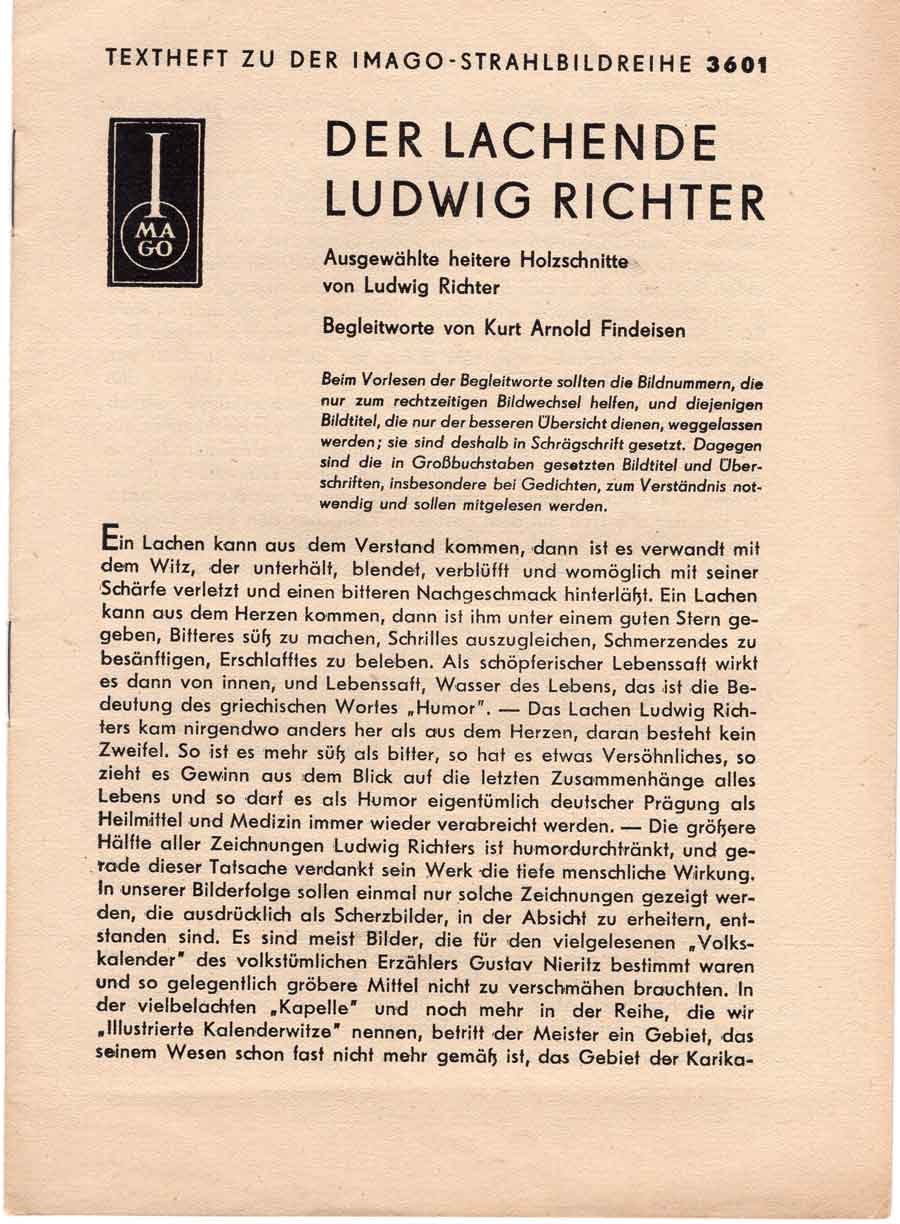 TEXTHEFT ZU DER IMAGO-STRAHLBILDREIHE 3601

I
MA
GO

DER LACHENDE LUDWIG RICHTER

Ausgewählte heitere Holzschnitte von Ludwig Richter

Begleitworte von Kurt Arnold Findeisen

Beim Vorlesen der Begleitworte sollten die Bildnummern, die nur zum rechtzeitigen Bildwechsel helfen, und diejenigen Bildtitel, die nur der besseren Übersicht dienen, weggelassen werden; sie sind deshalb in Schrägschrift gesetzt. Dagegen sind die in Großbuchstaben gesetzten Bildtitel und Überschriften, insbesondere bei Gedichten, zum Verständnis notwendig und sollen mitgelesen werden.

Ein Lachen kann aus dem Verstand kommen, dann ist es verwandt mit dem Witz, der unterhält, blendet, verblüfft und womöglich mit seiner Schärfe verletzt und einen bitteren Nachgeschmack hinterläßt. Ein Lachen kann aus dem Herzen kommen, dann ist ihm unter einem guten Stern gegeben, Bitteres süß zu machen, Schrilles auszugleichen, Schmerzendes zu besänftigen, Erschlafftes zu beleben. Als schöpferischer Lebenssaft wirkt es dann von innen, und Lebenssaft, Wasser des Lebens, das ist die Bedeutung des griechischen Wortes „Humor". — Das Lachen Ludwig Richters kam nirgendwo anders her als aus dem Herzen, daran besteht kein Zweifel. So ist es mehr süß als bitter, so hat es etwas Versöhnliches, so zieht es Gewinn aus dem Blick auf die letzten Zusammenhänge alles Lebens und so darf es als Humor eigentümlich deutscher Prägung als Heilmittel und Medizin immer wieder verabreicht werden. — Die größere Hälfte aller Zeichnungen Ludwig Richters ist humordurchtränkt, und gerade dieser Tatsache verdankt sein Werk die tiefe menschliche Wirkung. In unserer Bilderfolge sollen einmal nur solche Zeichnungen gezeigt werden, die ausdrücklich als Scherzbilder, in der Absicht zu erheitern, entstanden sind. Es sind meist Bilder, die für den vielgelesenen „Volkskalender" des volkstümlichen Erzählers Gustav Nieritz bestimmt waren und so gelegentlich gröbere Mittel nicht zu verschmähen brauchten. In der vielbelachten „Kapelle" und noch mehr in der Reihe, die wir „Illustrierte Kalenderwitze" nennen, betritt der Meister ein Gebiet, das seinem Wesen schon fast nicht mehr gemäß ist, das Gebiet der Karika-